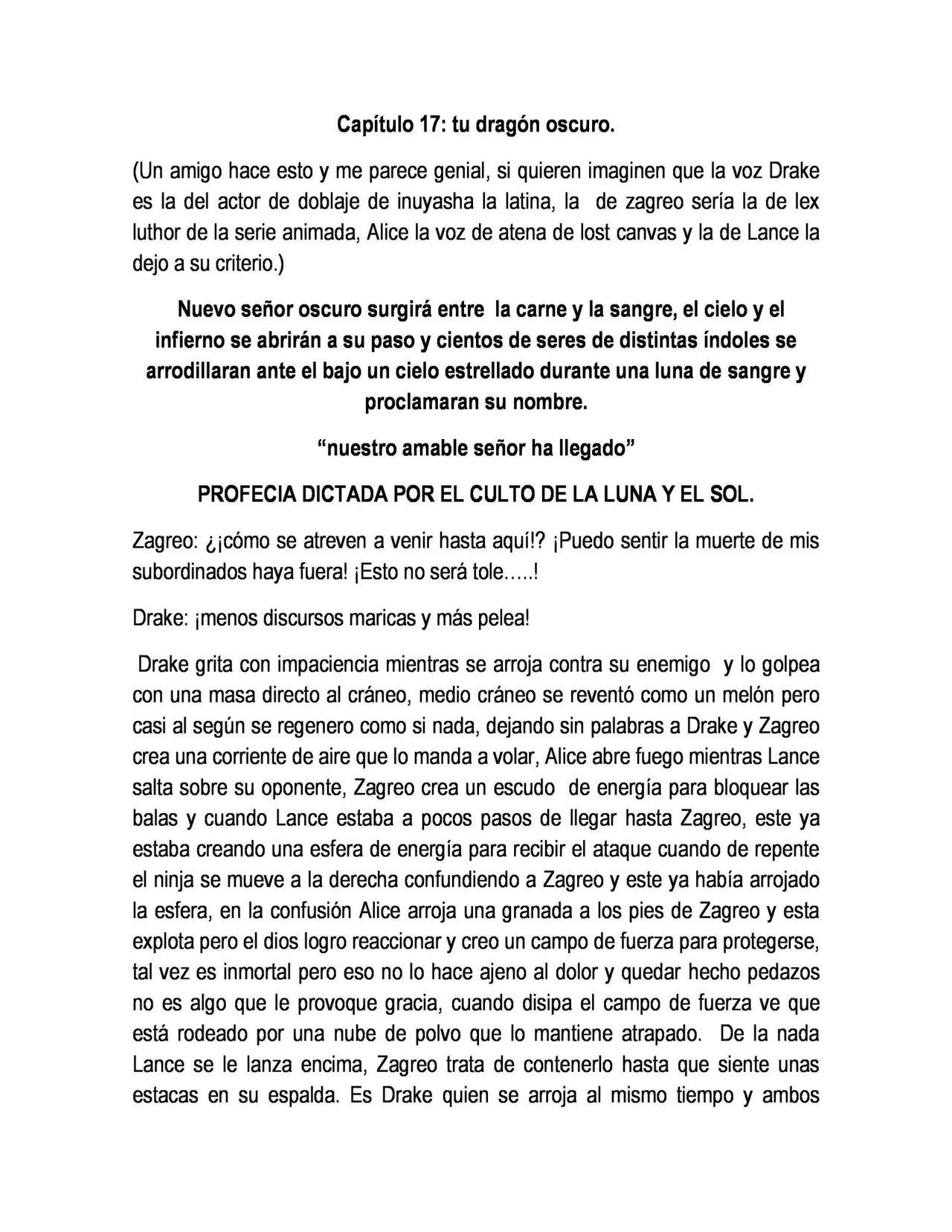 Capítulo 17: tu dragón oscuro.

(Un amigo hace esto y me parece genial, si quieren imaginen que la voz Drake es la del actor de doblaje de inuyasha la latina, la de zagreo sería la de lex luthor de la serie animada, Alice la voz de atena de lost canvas y la de Lance la dejo a su criterio.)

Nuevo señor oscuro surgirá entre la carne y la sangre, el cielo y el infierno se abrirán a su paso y cientos de seres de distintas índoles se arrodillaran ante el bajo un cielo estrellado durante una luna de sangre y proclamaran su nombre.

“nuestro amable señor ha llegado”

PROFECIA DICTADA POR EL CULTO DE LA LUNA Y EL SOL.

Zagreo: ¿¡cómo se atreven a venir hasta aquí!? ¡Puedo sentir la muerte de mis subordinados haya fuera! ¡Esto no será tole…..!

Drake: ¡menos discursos maricas y más pelea!

Drake grita con impaciencia mientras se arroja contra su enemigo y lo golpea con una masa directo al cráneo, medio cráneo se reventó como un melón pero casi al según se regenero como si nada, dejando sin palabras a Drake y Zagreo crea una corriente de aire que lo manda a volar, Alice abre fuego mientras Lance salta sobre su oponente, Zagreo crea un escudo de energía para bloquear las balas y cuando Lance estaba a pocos pasos de llegar hasta Zagreo, este ya estaba creando una esfera de energía para recibir el ataque cuando de repente el ninja se mueve a la derecha confundiendo a Zagreo y este ya había arrojado la esfera, en la confusión Alice arroja una granada a los pies de Zagreo y esta explota pero el dios logro reaccionar y creo un campo de fuerza para protegerse, tal vez es inmortal pero eso no lo hace ajeno al dolor y quedar hecho pedazos no es algo que le provoque gracia, cuando disipa el campo de fuerza ve que está rodeado por una nube de polvo que lo mantiene atrapado. De la nada Lance se le lanza encima, Zagreo trata de contenerlo hasta que siente unas estacas en su espalda. Es Drake quien se arroja al mismo tiempo y ambos